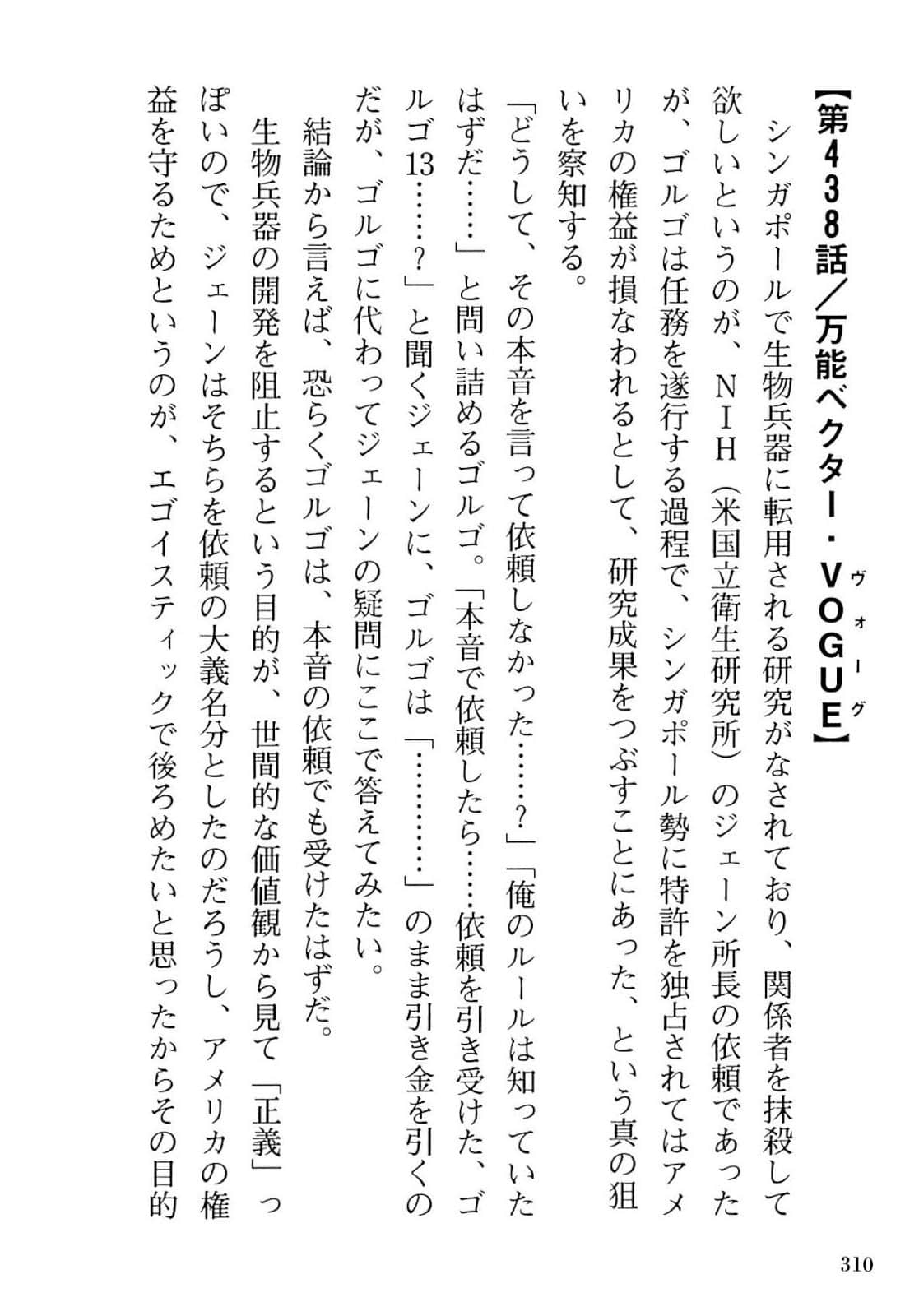 【第438話／万能ベクター・VOGUE（ヴォーグ）】

シンガポールで生物兵器に転用される研究がなされており、関係者を抹殺して欲しいというのが、NIH（米国立衛生研究所）のジェーン所長の依頼であったが、ゴルゴは任務を遂行する過程で、シンガポール勢に特許を独占されてはアメリカの権益が損なわれるとして、研究成果をつぶすことにあった、という真の狙いを察知する。

「どうして、その本音を言って依頼しなかった……？」「俺のルールは知っていたはずだ……」と問い詰めるゴルゴ。「本音で依頼したら……依頼を引き受けた、ゴルゴ13……？」と聞くジェーンに、ゴルゴは「…………」のまま引き金を引くのだが、ゴルゴに代わってジェーンの疑問にここで答えてみたい。

結論から言えば、恐らくゴルゴは、本音の依頼でも受けたはずだ。

生物兵器の開発を阻止するという目的が、世間的な価値観から見て「正義」っぽいので、ジェーンはそちらを依頼の大義名分としたのだろうし、アメリカの権益を守るためというのが、エゴイスティックで後ろめたいと思ったからその目的

310